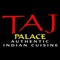 TAJ
PALACE
AUTHENTIC
INDIAN CUISINE